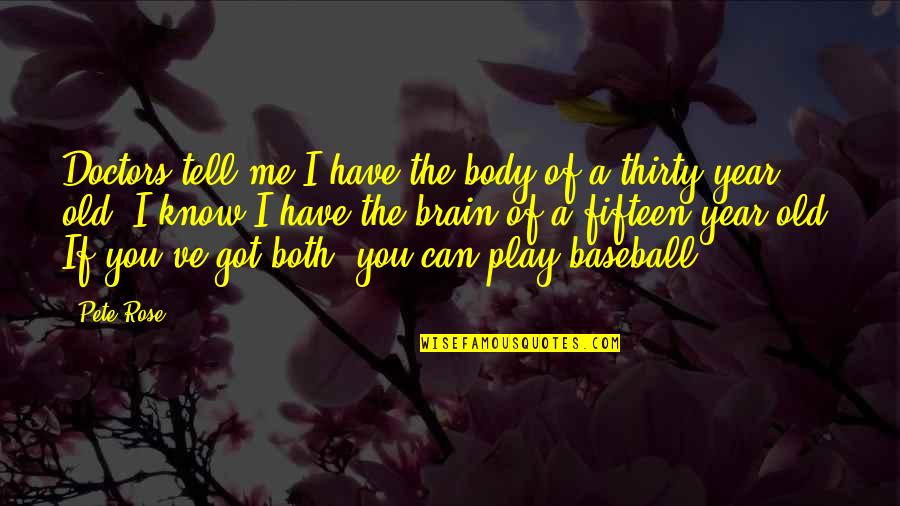 Doctors tell me I have the body of a thirty year old. I know I have the brain of a fifteen year old. If you've got both, you can play baseball.

Pete Rose

WISEFAMOUSQUOTES.COM